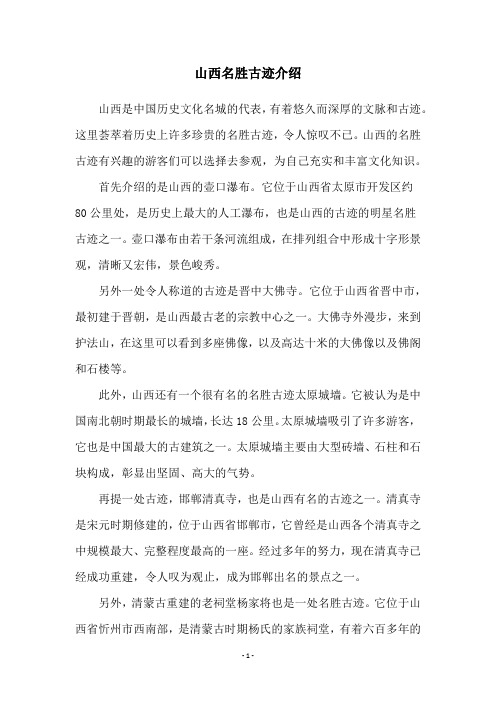 山西名胜古迹介绍

山西是中国历史文化名城的代表，有着悠久而深厚的文脉和古迹。这里荟萃着历史上许多珍贵的名胜古迹，令人惊叹不已。山西的名胜古迹有兴趣的游客们可以选择去参观，为自己充实和丰富文化知识。

首先介绍的是山西的壶口瀑布。它位于山西省太原市开发区约80公里处，是历史上最大的人工瀑布，也是山西的古迹的明星名胜古迹之一。壶口瀑布由若干条河流组成，在排列组合中形成十字形景观，清晰又宏伟，景色峻秀。

另外一处令人称道的古迹是晋中大佛寺。它位于山西省晋中市，最初建于晋朝，是山西最古老的宗教中心之一。大佛寺外漫步，来到护法山，在这里可以看到多座佛像，以及高达十米的大佛像以及佛阁和石楼等。

此外，山西还有一个很有名的名胜古迹太原城墙。它被认为是中国南北朝时期最长的城墙，长达18公里。太原城墙吸引了许多游客，它也是中国最大的古建筑之一。太原城墙主要由大型砖墙、石柱和石块构成，彰显出坚固、高大的气势。

再提一处古迹，邯郸清真寺，也是山西有名的古迹之一。清真寺是宋元时期修建的，位于山西省邯郸市，它曾经是山西各个清真寺之中规模最大、完整程度最高的一座。经过多年的努力，现在清真寺已经成功重建，令人叹为观止，成为邯郸出名的景点之一。

另外，清蒙古重建的老祠堂杨家将也是一处名胜古迹。它位于山西省忻州市西南部，是清蒙古时期杨氏的家族祠堂，有着六百多年的

- 1 -